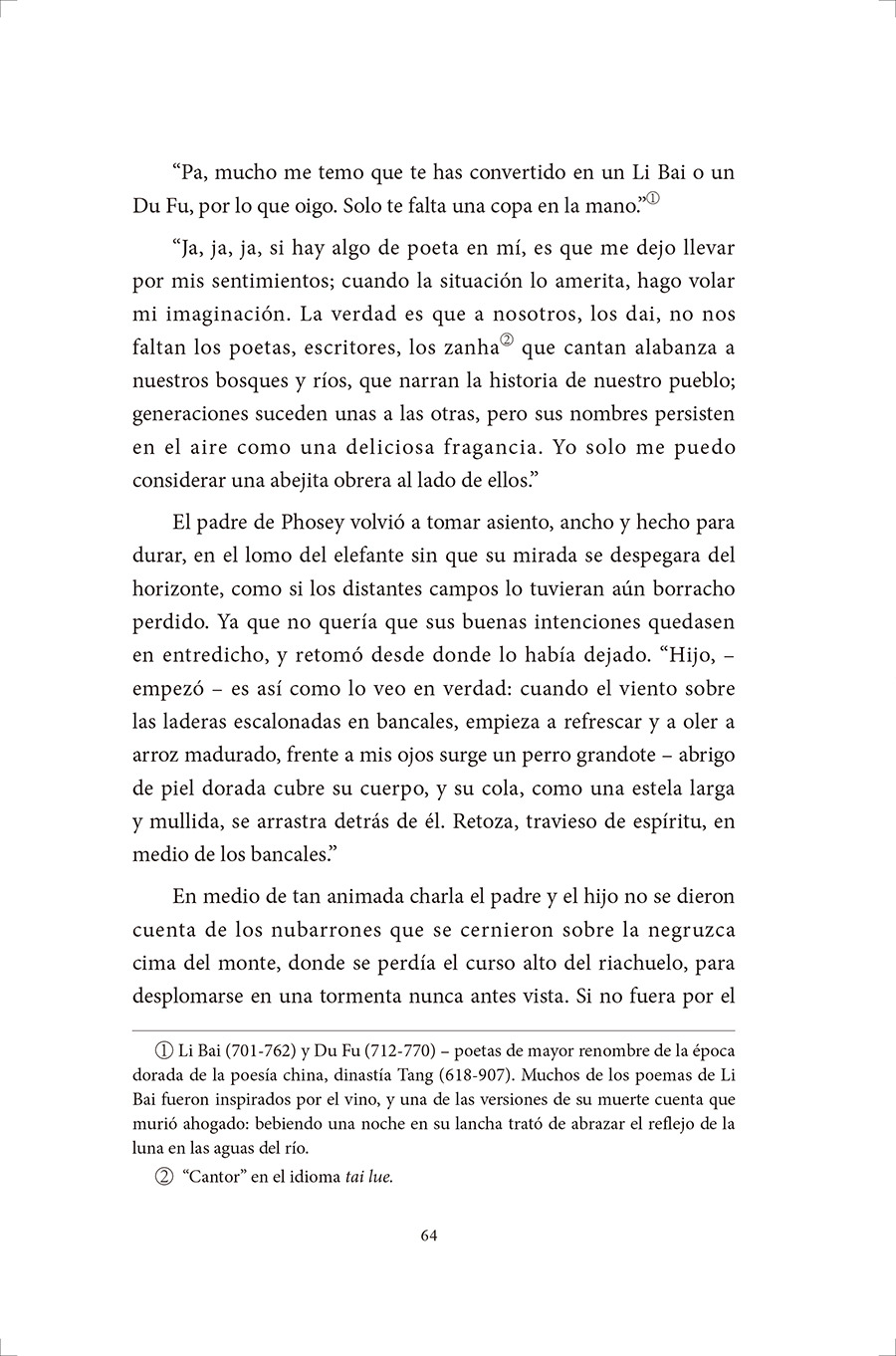 “Pa, mucho me temo que te has convertido en un Li Bai o un Du Fu, por lo que oigo. Solo te falta una copa en la mano.”①

“Ja, ja, ja, si hay algo de poeta en mí, es que me dejo llevar por mis sentimientos; cuando la situación lo amerita, hago volar mi imaginación. La verdad es que a nosotros, los dai, no nos faltan los poetas, escritores, los zanha② que cantan alabanza a nuestros bosques y ríos, que narran la historia de nuestro pueblo; generaciones suceden unas a las otras, pero sus nombres persisten en el aire como una deliciosa fragancia. Yo solo me puedo considerar una abejita obrera al lado de ellos.”

El padre de Phosey volvió a tomar asiento, ancho y hecho para durar, en el lomo del elefante sin que su mirada se despegara del horizonte, como si los distantes campos lo tuvieran aún borracho perdido. Ya que no quería que sus buenas intenciones quedasen en entredicho, y retomó desde donde lo había dejado. “Hijo, – empezó – es así como lo veo en verdad: cuando el viento sobre las laderas escalonadas en bancales, empieza a refrescar y a oler a arroz madurado, frente a mis ojos surge un perro grandote – abrigo de piel dorada cubre su cuerpo, y su cola, como una estela larga y mullida, se arrastra detrás de él. Retoza, travieso de espíritu, en medio de los bancales.”

En medio de tan animada charla el padre y el hijo no se dieron cuenta de los nubarrones que se cernieron sobre la negruzca cima del monte, donde se perdía el curso alto del riachuelo, para desplomarse en una tormenta nunca antes vista. Si no fuera por el

① Li Bai (701-762) y Du Fu (712-770) – poetas de mayor renombre de la época dorada de la poesía china, dinastía Tang (618-907). Muchos de los poemas de Li Bai fueron inspirados por el vino, y una de las versiones de su muerte cuenta que murió ahogado: bebiendo una noche en su lancha trató de abrazar el reflejo de la luna en las aguas del río.

② “Cantor” en el idioma tai lue.

64